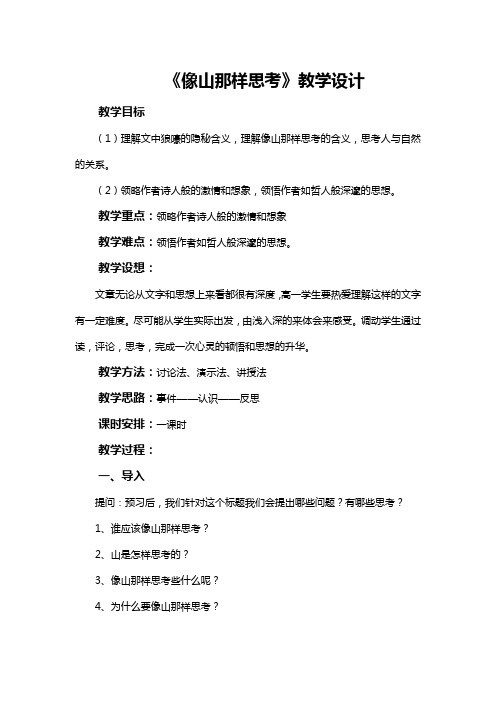 《像山那样思考》教学设计

教学目标

（1）理解文中狼嚎的隐秘含义，理解像山那样思考的含义，思考人与自然的关系。

（2）领略作者诗人般的激情和想象，领悟作者如哲人般深邃的思想。

教学重点：领略作者诗人般的激情和想象

教学难点：领悟作者如哲人般深邃的思想。

教学设想：

文章无论从文字和思想上来看都很有深度，高一学生要热爱理解这样的文字有一定难度。尽可能从学生实际出发，由浅入深的来体会来感受。调动学生通过读，评论，思考，完成一次心灵的顿悟和思想的升华。

教学方法：讨论法、演示法、讲授法

教学思路：事件——认识——反思

课时安排：一课时

教学过程：

一、导入

提问：预习后，我们针对这个标题我们会提出哪些问题？有哪些思考？

1、谁应该像山那样思考？

2、山是怎样思考的？

3、像山那样思考些什么呢？

4、为什么要像山那样思考？